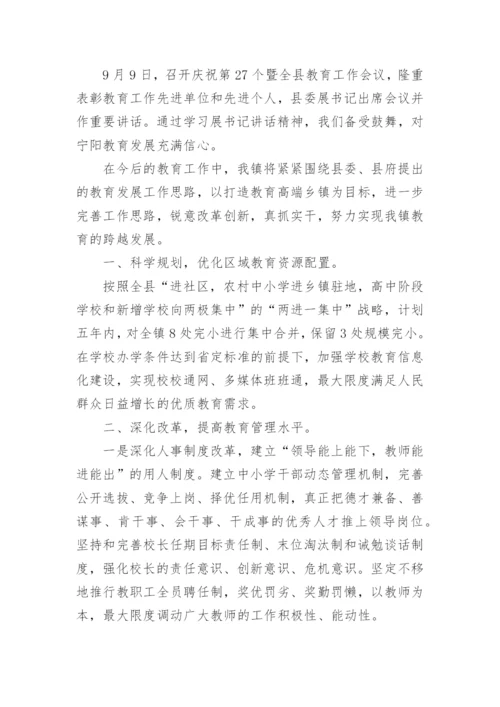 9月9日，召开庆祝第27个暨全县教育工作会议，隆重表彰教育工作先进单位和先进个人，县委展书记出席会议并作重要讲话。通过学习展书记讲话精神，我们备受鼓舞，对宁阳教育发展充满信心。

在今后的教育工作中，我镇将紧紧围绕县委、县府提出的教育发展工作思路，以打造教育高端乡镇为目标，进一步完善工作思路，锐意改革创新，真抓实干，努力实现我镇教育的跨越发展。

一、科学规划，优化区域教育资源配置。

按照全县“进社区，农村中小学进乡镇驻地，高中阶段学校和新增学校向两极集中”的“两进一集中”战略，计划五年内，对全镇8处完小进行集中合并，保留3处规模完小。在学校办学条件达到省定标准的前提下，加强学校教育信息化建设，实现校校通网、多媒体班班通，最大限度满足人民群众日益增长的优质教育需求。

二、深化改革，提高教育管理水平。

一是深化人事制度改革，建立“领导能上能下，教师能进能出”的用人制度。建立中小学干部动态管理机制，完善公开选拔、竞争上岗、择优任用机制，真正把德才兼备、善谋事、肯干事、会干事、干成事的优秀人才推上领导岗位。坚持和完善校长任期目标责任制、末位淘汰制和诫勉谈话制度，强化校长的责任意识、创新意识、危机意识。坚定不移地推行教职工全员聘任制，奖优罚劣、奖勤罚懒，以教师为本，最大限度调动广大教师的工作积极性、能动性。